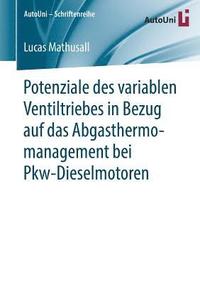 AutoUni – Schriftenreihe

AutoUni

Lucas Mathusall

Potenziale des variablen Ventiltriebes in Bezug auf das Abgasthermomanagement bei Pkw-Dieselmotoren